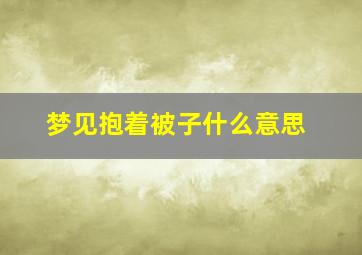 梦见抱着被子什么意思